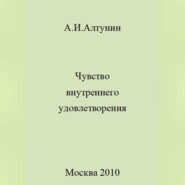 А.И.Алтунин

Чувство внутреннего удовлетворения

Москва 2010